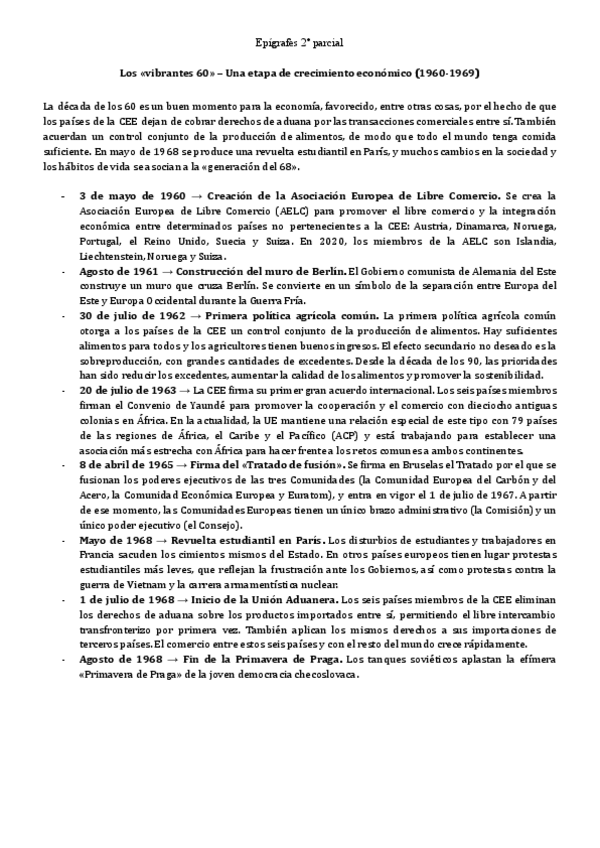 Epígrafes 2º parcial

Los «vibrantes 60» – Una etapa de crecimiento económico (1960-1969)

La década de los 60 es un buen momento para la economía, favorecido, entre otras cosas, por el hecho de que los países de la CEE dejan de cobrar derechos de aduana por las transacciones comerciales entre sí. También acuerdan un control conjunto de la producción de alimentos, de modo que todo el mundo tenga comida suficiente. En mayo de 1968 se produce una revuelta estudiantil en París, y muchos cambios en la sociedad y los hábitos de vida se asocian a la «generación del 68».

- 3 de mayo de 1960 → Creación de la Asociación Europea de Libre Comercio. Se crea la Asociación Europea de Libre Comercio (AELC) para promover el libre comercio y la integración económica entre determinados países no pertenecientes a la CEE: Austria, Dinamarca, Noruega, Portugal, el Reino Unido, Suecia y Suiza. En 2020, los miembros de la AELC son Islandia, Liechtenstein, Noruega y Suiza.
- Agosto de 1961 → Construcción del muro de Berlín. El Gobierno comunista de Alemania del Este construye un muro que cruza Berlín. Se convierte en un símbolo de la separación entre Europa del Este y Europa Occidental durante la Guerra Fría.
- 30 de julio de 1962 → Primera política agrícola común. La primera política agrícola común otorga a los países de la CEE un control conjunto de la producción de alimentos. Hay suficientes alimentos para todos y los agricultores tienen buenos ingresos. El efecto secundario no deseado es la sobreproducción, con grandes cantidades de excedentes. Desde la década de los 90, las prioridades han sido reducir los excedentes, aumentar la calidad de los alimentos y promover la sostenibilidad.
- 20 de julio de 1963 → La CEE firma su primer gran acuerdo internacional. Los seis países miembros firman el Convenio de Yaundé para promover la cooperación y el comercio con dieciocho antiguas colonias en África. En la actualidad, la UE mantiene una relación especial de este tipo con 79 países de las regiones de África, el Caribe y el Pacífico (ACP) y está trabajando para establecer una asociación más estrecha con África para hacer frente a los retos comunes a ambos continentes.
- 8 de abril de 1965 → Firma del «Tratado de fusión». Se firma en Bruselas el Tratado por el que se fusionan los poderes ejecutivos de las tres Comunidades (la Comunidad Europea del Carbón y del Acero, la Comunidad Económica Europea y Euratom), y entra en vigor el 1 de julio de 1967. A partir de ese momento, las Comunidades Europeas tienen un único brazo administrativo (la Comisión) y un único poder ejecutivo (el Consejo).
- Mayo de 1968 → Revuelta estudiantil en París. Los disturbios de estudiantes y trabajadores en Francia sacuden los cimientos mismos del Estado. En otros países europeos tienen lugar protestas estudiantiles más leves, que reflejan la frustración ante los Gobiernos, así como protestas contra la guerra de Vietnam y la carrera armamentística nuclear.
- 1 de julio de 1968 → Inicio de la Unión Aduanera. Los seis países miembros de la CEE eliminan los derechos de aduana sobre los productos importados entre sí, permitiendo el libre intercambio transfronterizo por primera vez. También aplican los mismos derechos a sus importaciones de terceros países. El comercio entre estos seis países y con el resto del mundo crece rápidamente.
- Agosto de 1968 → Fin de la Primavera de Praga. Los tanques soviéticos aplastan la efímera «Primavera de Praga» de la joven democracia checoslovaca.